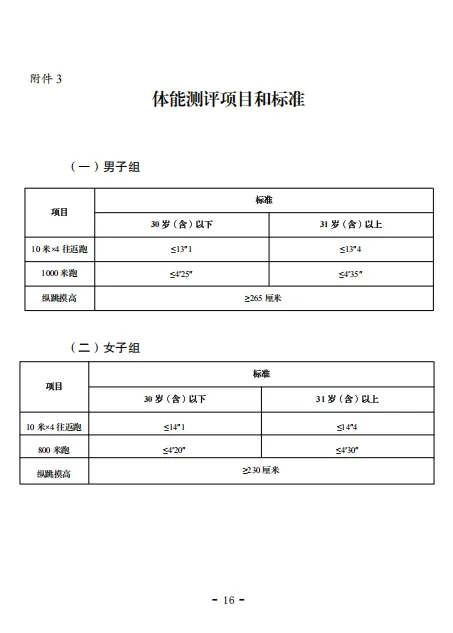 附件 3

体能测评项目和标准

（一）男子组

| 项目 | 标准 | |
|---|---|---|
| | 30 岁（含）以下 | 31 岁（含）以上 |
| 10 米×4 往返跑 | ≤13"1 | ≤13"4 |
| 1000 米跑 | ≤4'25" | ≤4'35" |
| 纵跳摸高 | ≥265 厘米 | |

（二）女子组

| 项目 | 标准 | |
|---|---|---|
| | 30 岁（含）以下 | 31 岁（含）以上 |
| 10 米×4 往返跑 | ≤14"1 | ≤14"4 |
| 800 米跑 | ≤4'20" | ≤4'30" |
| 纵跳摸高 | ≥230 厘米 | |

- 16 -